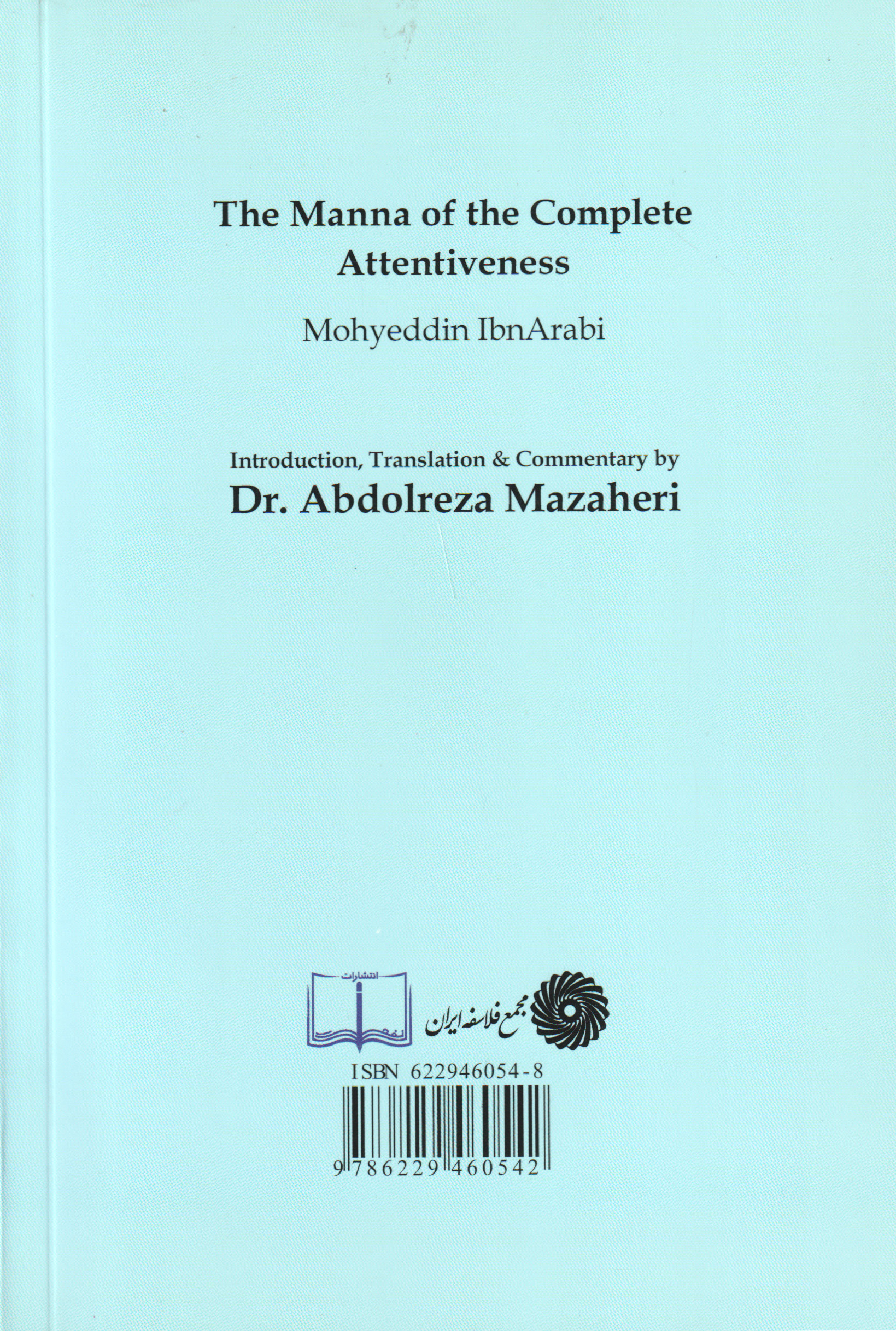 The Manna of the Complete Attentiveness

Mohyeddin IbnArabi

Introduction, Translation & Commentary by

Dr. Abdolreza Mazaheri

انتشارات

مجمع فلاسفه ایران

ISBN 622946054-8

9 786229 460542